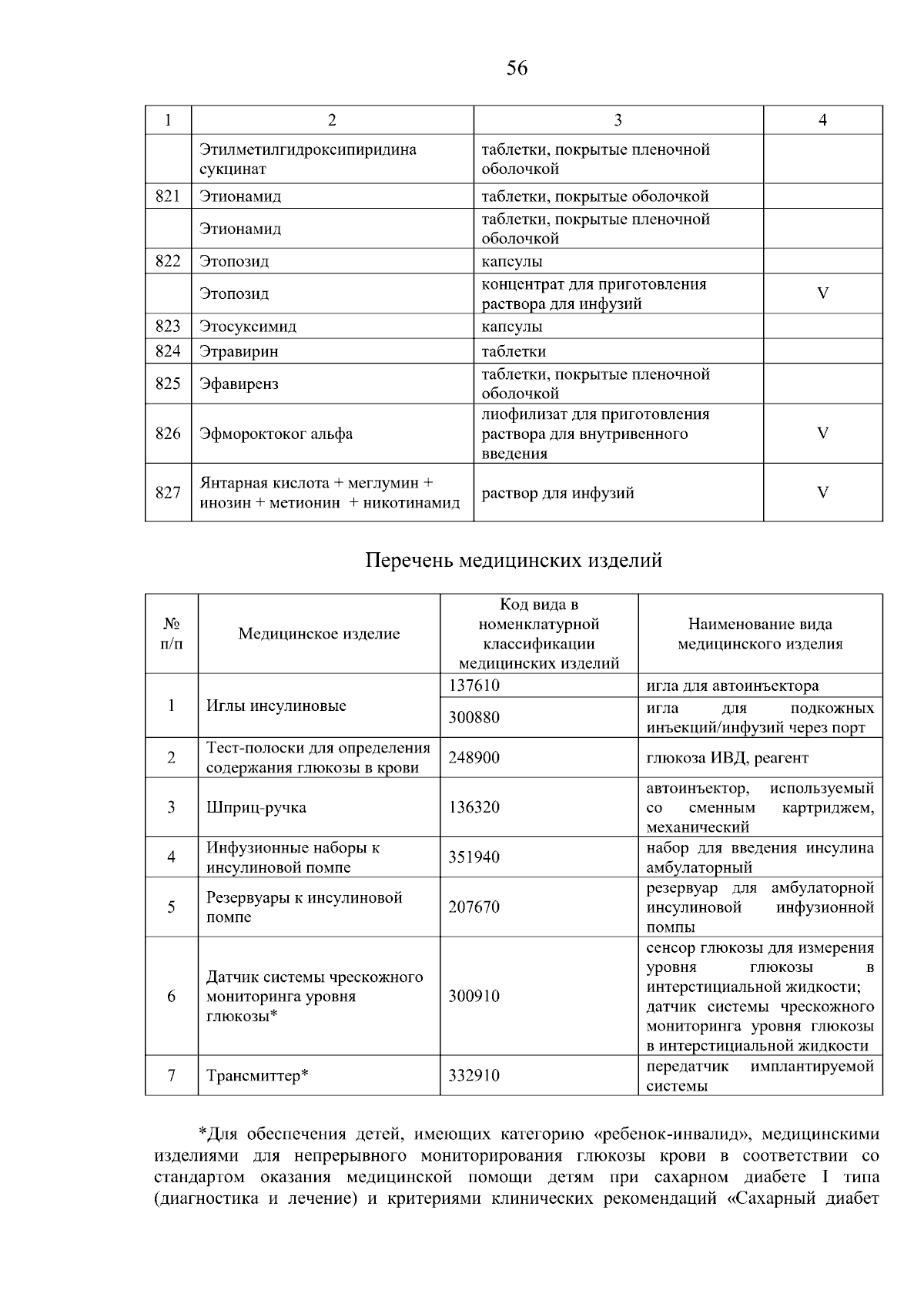 56

| 1 | 2 | 3 | 4 |
|---|---|---|---|
|  | Этилметилгидроксипиридина сукцинат | таблетки, покрытые пленочной оболочкой |  |
| 821 | Этионамид | таблетки, покрытые оболочкой |  |
|  | Этионамид | таблетки, покрытые пленочной оболочкой |  |
| 822 | Этопозид | капсулы |  |
|  | Этопозид | концентрат для приготовления раствора для инфузий | V |
| 823 | Этосуксимид | капсулы |  |
| 824 | Этравирин | таблетки |  |
| 825 | Эфавиренз | таблетки, покрытые пленочной оболочкой |  |
| 826 | Эфмороктоког альфа | лиофилизат для приготовления раствора для внутривенного введения | V |
| 827 | Янтарная кислота + меглумин + инозин + метионин + никотинамид | раствор для инфузий | V |

Перечень медицинских изделий

| № п/п | Медицинское изделие | Код вида в номенклатурной классификации медицинских изделий | Наименование вида медицинского изделия |
|---|---|---|---|
| 1 | Иглы инсулиновые | 137610 | игла для автоинъектора |
|  |  | 300880 | игла для подкожных инъекций/инфузий через порт |
| 2 | Тест-полоски для определения содержания глюкозы в крови | 248900 | глюкоза ИВД, реагент |
| 3 | Шприц-ручка | 136320 | автоинъектор, используемый со сменным картриджем, механический |
| 4 | Инфузионные наборы к инсулиновой помпе | 351940 | набор для введения инсулина амбулаторный |
| 5 | Резервуары к инсулиновой помпе | 207670 | резервуар для амбулаторной инсулиновой инфузионной помпы |
| 6 | Датчик системы чрескожного мониторинга уровня глюкозы* | 300910 | сенсор глюкозы для измерения уровня глюкозы в интерстициальной жидкости; датчик системы чрескожного мониторинга уровня глюкозы в интерстициальной жидкости |
| 7 | Трансмиттер* | 332910 | передатчик имплантируемой системы |

*Для обеспечения детей, имеющих категорию «ребенок-инвалид», медицинскими изделиями для непрерывного мониторирования глюкозы крови в соответствии со стандартом оказания медицинской помощи детям при сахарном диабете I типа (диагностика и лечение) и критериями клинических рекомендаций «Сахарный диабет